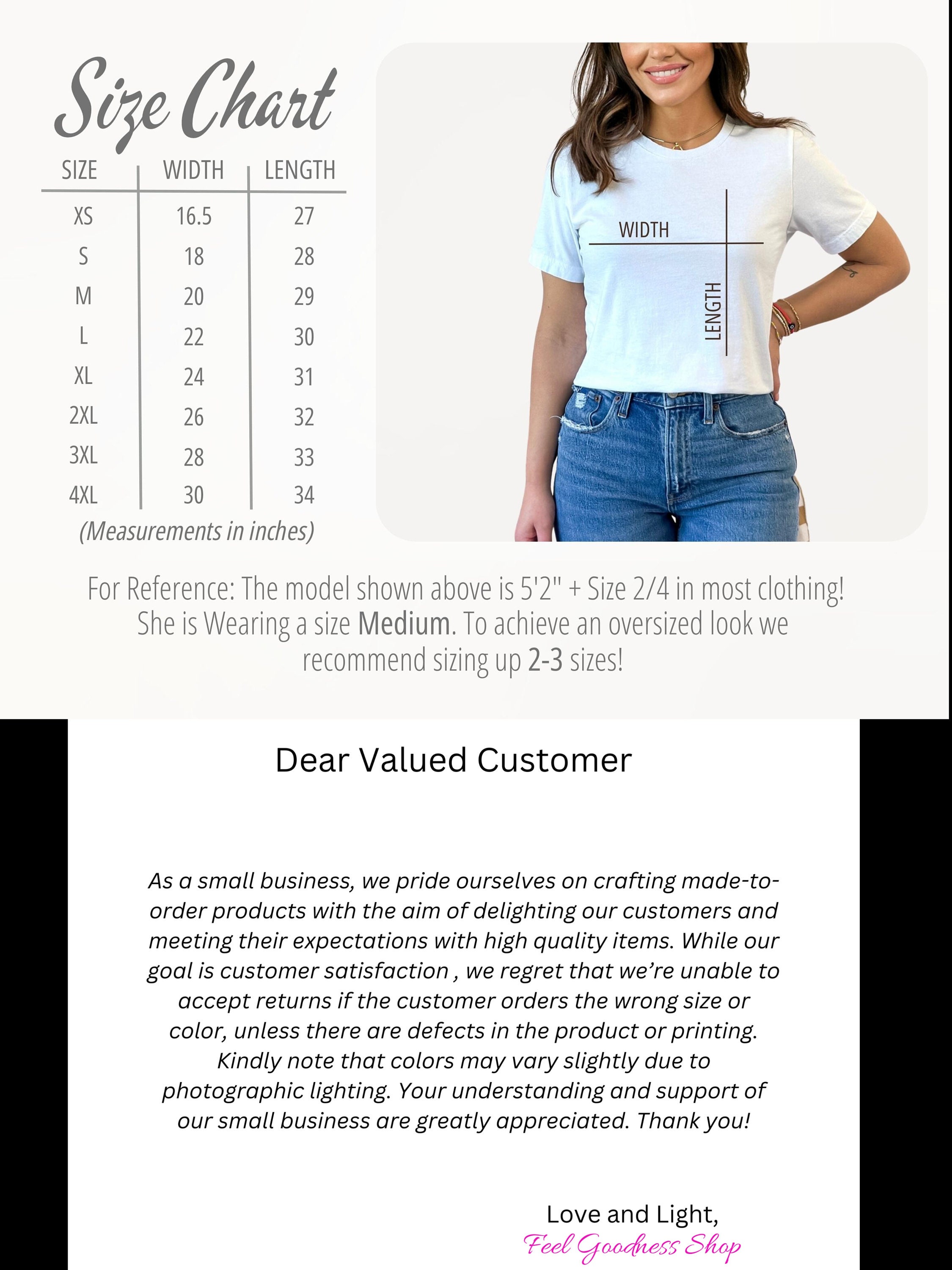 Size Chart

| SIZE | WIDTH | LENGTH |
|---|---|---|
| XS | 16.5 | 27 |
| S | 18 | 28 |
| M | 20 | 29 |
| L | 22 | 30 |
| XL | 24 | 31 |
| 2XL | 26 | 32 |
| 3XL | 28 | 33 |
| 4XL | 30 | 34 |

(Measurements in inches)

WIDTH

LENGTH

For Reference: The model shown above is 5'2" + Size 2/4 in most clothing! She is Wearing a size Medium. To achieve an oversized look we recommend sizing up 2-3 sizes!

Dear Valued Customer

As a small business, we pride ourselves on crafting made-to-order products with the aim of delighting our customers and meeting their expectations with high quality items. While our goal is customer satisfaction , we regret that we're unable to accept returns if the customer orders the wrong size or color, unless there are defects in the product or printing. Kindly note that colors may vary slightly due to photographic lighting. Your understanding and support of our small business are greatly appreciated. Thank you!

Love and Light,
Feel Goodness Shop